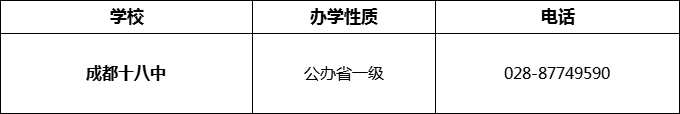 | 学校 | 办学性质 | 电话 |
|---|---|---|
| 成都十八中 | 公办省一级 | 028-87749590 |